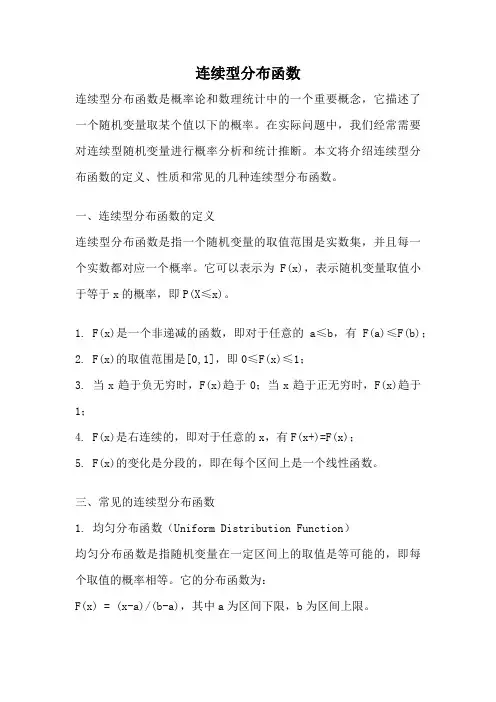 连续型分布函数

连续型分布函数是概率论和数理统计中的一个重要概念，它描述了一个随机变量取某个值以下的概率。在实际问题中，我们经常需要对连续型随机变量进行概率分析和统计推断。本文将介绍连续型分布函数的定义、性质和常见的几种连续型分布函数。

一、连续型分布函数的定义

连续型分布函数是指一个随机变量的取值范围是实数集，并且每一个实数都对应一个概率。它可以表示为 F(x)，表示随机变量取值小于等于 x 的概率，即 P(X≤x)。

1. F(x)是一个非递减的函数，即对于任意的 a≤b，有 F(a)≤F(b)；

2. F(x)的取值范围是[0,1]，即 0≤F(x)≤1；

3. 当 x 趋于负无穷时，F(x)趋于 0；当 x 趋于正无穷时，F(x)趋于 1；

4. F(x)是右连续的，即对于任意的 x，有 F(x+)=F(x)；

5. F(x)的变化是分段的，即在每个区间上是一个线性函数。

三、常见的连续型分布函数

1. 均匀分布函数（Uniform Distribution Function）

均匀分布函数是指随机变量在一定区间上的取值是等可能的，即每个取值的概率相等。它的分布函数为：

F(x) = (x-a)/(b-a)，其中 a 为区间下限，b 为区间上限。